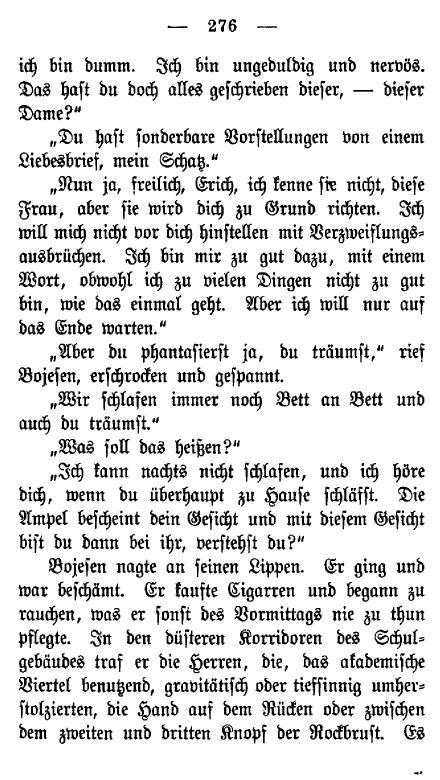 — 276 —

ich bin dumm. Ich bin ungeduldig und nervös. Das hast du doch alles geschrieben dieser, — dieser Dame?"

„Du hast sonderbare Vorstellungen von einem Liebesbrief, mein Schatz."

„Nun ja, freilich, Erich, ich kenne sie nicht, diese Frau, aber sie wird dich zu Grund richten. Ich will mich nicht vor dich hinstellen mit Verzweiflungsausbrüchen. Ich bin mir zu gut dazu, mit einem Wort, obwohl ich zu vielen Dingen nicht zu gut bin, wie das einmal geht. Aber ich will nur auf das Ende warten."

„Aber du phantasierst ja, du träumst," rief Bojesen, erschrocken und gespannt.

„Wir schlafen immer noch Bett an Bett und auch du träumst."

„Was soll das heißen?"

„Ich kann nachts nicht schlafen, und ich höre dich, wenn du überhaupt zu Hause schläfst. Die Ampel bescheint dein Gesicht und mit diesem Gesicht bist du dann bei ihr, verstehst du?"

Bojesen nagte an seinen Lippen. Er ging und war beschämt. Er kaufte Cigarren und begann zu rauchen, was er sonst des Vormittags nie zu thun pflegte. In den düsteren Korridoren des Schulgebäudes traf er die Herren, die, das akademische Viertel benutzend, gravitätisch oder tiefsinnig umherstolzierten, die Hand auf dem Rücken oder zwischen dem zweiten und dritten Knopf der Rockbrust. Es